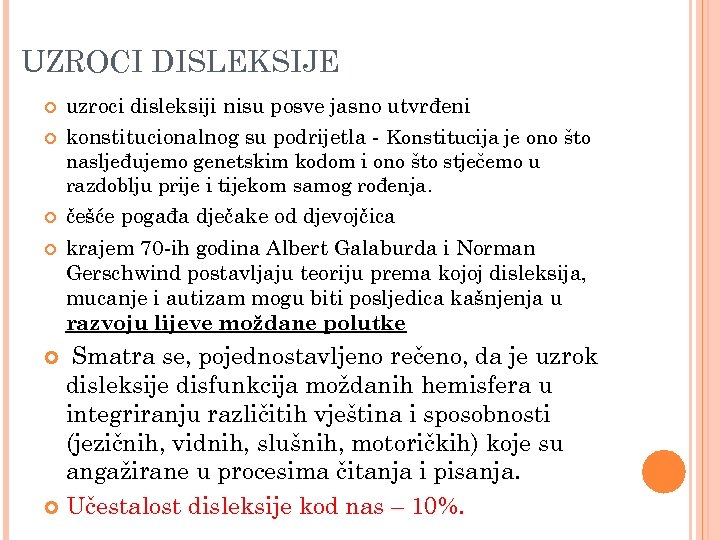 UZROCI DISLEKSIJE

uzroci disleksiji nisu posve jasno utvrđeni

konstitucionalnog su podrijetla - Konstitucija je ono što nasljeđujemo genetskim kodom i ono što stječemo u razdoblju prije i tijekom samog rođenja.

češće pogađa dječake od djevojčica

krajem 70-ih godina Albert Galaburda i Norman Gerschwind postavljaju teoriju prema kojoj disleksija, mucanje i autizam mogu biti posljedica kašnjenja u razvoju lijeve moždane polutke

Smatra se, pojednostavljeno rečeno, da je uzrok disleksije disfunkcija moždanih hemisfera u integriranju različitih vještina i sposobnosti (jezičnih, vidnih, slušnih, motoričkih) koje su angažirane u procesima čitanja i pisanja.

Učestalost disleksije kod nas – 10%.